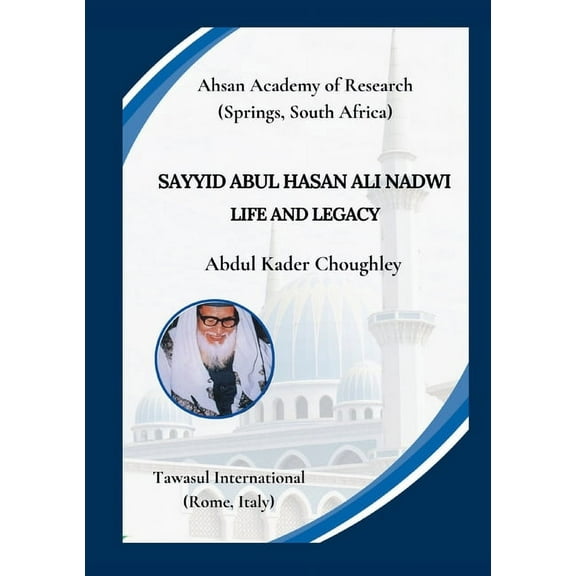 Ahsan Academy of Research
(Springs, South Africa)

SAYYID ABUL HASAN ALI NADWI
LIFE AND LEGACY

Abdul Kader Choughley

Tawasul International
(Rome, Italy)